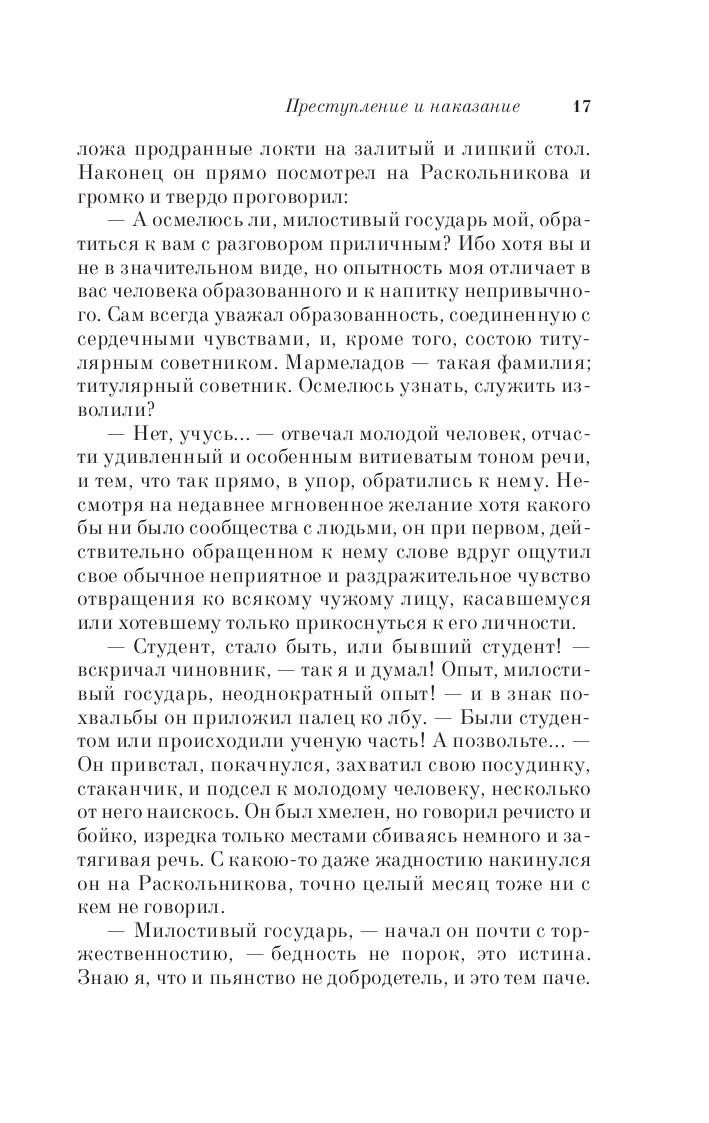 Преступление и наказание 17

ложа продранные локти на залитый и липкий стол. Наконец он прямо посмотрел на Раскольникова и громко и твердо проговорил:

— А осмелюсь ли, милостивый государь мой, обратиться к вам с разговором приличным? Ибо хотя вы и не в значительном виде, но опытность моя отличает в вас человека образованного и к напитку непривычного. Сам всегда уважал образованность, соединенную с сердечными чувствами, и, кроме того, состою титулярным советником. Мармеладов — такая фамилия; титулярный советник. Осмелюсь узнать, служить изволили?

— Нет, учусь... — отвечал молодой человек, отчасти удивленный и особенным витиеватым тоном речи, и тем, что так прямо, в упор, обратились к нему. Несмотря на недавнее мгновенное желание хотя какого бы ни было сообщества с людьми, он при первом, действительно обращенном к нему слове вдруг ощутил свое обычное неприятное и раздражительное чувство отвращения ко всякому чужому лицу, касавшемуся или хотевшему только прикоснуться к его личности.

— Студент, стало быть, или бывший студент! — вскричал чиновник, — так я и думал! Опыт, милостивый государь, неоднократный опыт! — и в знак похвальбы он приложил палец ко лбу. — Были студентом или происходили ученую часть! А позвольте... — Он привстал, покачнулся, захватил свою посудинку, стаканчик, и подсел к молодому человеку, несколько от него наискось. Он был хмелен, но говорил речисто и бойко, изредка только местами сбиваясь немного и затягивая речь. С какою-то даже жадностию накинулся он на Раскольникова, точно целый месяц тоже ни с кем не говорил.

— Милостивый государь, — начал он почти с торжественностию, — бедность не порок, это истина. Знаю я, что и пьянство не добродетель, и это тем паче.